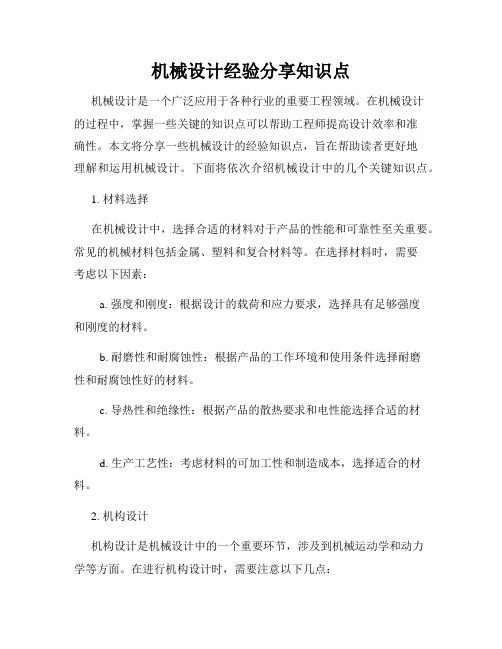 机械设计经验分享知识点

机械设计是一个广泛应用于各种行业的重要工程领域。在机械设计的过程中，掌握一些关键的知识点可以帮助工程师提高设计效率和准确性。本文将分享一些机械设计的经验知识点，旨在帮助读者更好地理解和运用机械设计。下面将依次介绍机械设计中的几个关键知识点。

1. 材料选择

在机械设计中，选择合适的材料对于产品的性能和可靠性至关重要。常见的机械材料包括金属、塑料和复合材料等。在选择材料时，需要考虑以下因素：

a. 强度和刚度：根据设计的载荷和应力要求，选择具有足够强度和刚度的材料。

b. 耐磨性和耐腐蚀性：根据产品的工作环境和使用条件选择耐磨性和耐腐蚀性好的材料。

c. 导热性和绝缘性：根据产品的散热要求和电性能选择合适的材料。

d. 生产工艺性：考虑材料的可加工性和制造成本，选择适合的材料。

2. 机构设计

机构设计是机械设计中的一个重要环节，涉及到机械运动学和动力学等方面。在进行机构设计时，需要注意以下几点：